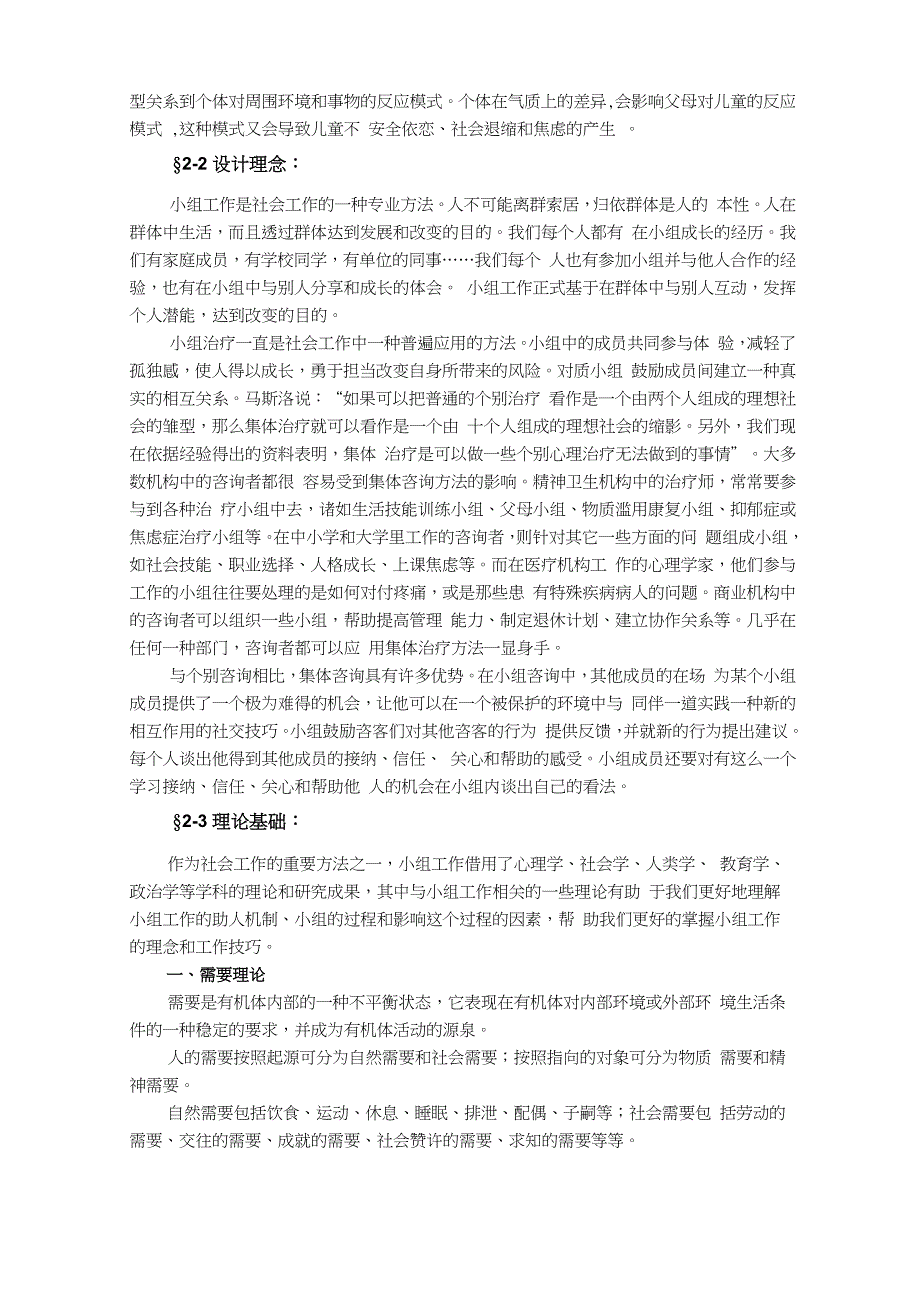 型关系到个体对周围环境和事物的反应模式。个体在气质上的差异,会影响父母对儿童的反应模式 ,这种模式又会导致儿童不 安全依恋、社会退缩和焦虑的产生 。

§2-2 设计理念:

小组工作是社会工作的一种专业方法。人不可能离群索居，归依群体是人的 本性。人在群体中生活，而且透过群体达到发展和改变的目的。我们每个人都有 在小组成长的经历。我们有家庭成员，有学校同学，有单位的同事……我们每个 人也有参加小组并与他人合作的经验，也有在小组中与别人分享和成长的体会。 小组工作正式基于在群体中与别人互动，发挥个人潜能，达到改变的目的。

小组治疗一直是社会工作中一种普遍应用的方法。小组中的成员共同参与体 验，减轻了孤独感，使人得以成长，勇于担当改变自身所带来的风险。对质小组 鼓励成员间建立一种真实的相互关系。马斯洛说：“如果可以把普通的个别治疗 看作是一个由两个人组成的理想社会的雏型，那么集体治疗就可以看作是一个由 十个人组成的理想社会的缩影。另外，我们现在依据经验得出的资料表明，集体 治疗是可以做一些个别心理治疗无法做到的事情”。大多数机构中的咨询者都很 容易受到集体咨询方法的影响。精神卫生机构中的治疗师，常常要参与到各种治 疗小组中去，诸如生活技能训练小组、父母小组、物质滥用康复小组、抑郁症或焦虑症治疗小组等。在中小学和大学里工作的咨询者，则针对其它一些方面的问 题组成小组，如社会技能、职业选择、人格成长、上课焦虑等。而在医疗机构工 作的心理学家，他们参与工作的小组往往要处理的是如何对付疼痛，或是那些患 有特殊疾病病人的问题。商业机构中的咨询者可以组织一些小组，帮助提高管理 能力、制定退休计划、建立协作关系等。几乎在任何一种部门，咨询者都可以应 用集体治疗方法一显身手。

与个别咨询相比，集体咨询具有许多优势。在小组咨询中，其他成员的在场 为某个小组成员提供了一个极为难得的机会，让他可以在一个被保护的环境中与 同伴一道实践一种新的相互作用的社交技巧。小组鼓励咨客们对其他咨客的行为 提供反馈，并就新的行为提出建议。每个人谈出他得到其他成员的接纳、信任、 关心和帮助的感受。小组成员还要对有这么一个学习接纳、信任、关心和帮助他 人的机会在小组内谈出自己的看法。

§2-3 理论基础:

作为社会工作的重要方法之一，小组工作借用了心理学、社会学、人类学、 教育学、政治学等学科的理论和研究成果，其中与小组工作相关的一些理论有助 于我们更好地理解小组工作的助人机制、小组的过程和影响这个过程的因素，帮 助我们更好的掌握小组工作的理念和工作技巧。

一、需要理论

需要是有机体内部的一种不平衡状态，它表现在有机体对内部环境或外部环 境生活条件的一种稳定的要求，并成为有机体活动的源泉。

人的需要按照起源可分为自然需要和社会需要；按照指向的对象可分为物质 需要和精神需要。

自然需要包括饮食、运动、休息、睡眠、排泄、配偶、子嗣等；社会需要包 括劳动的需要、交往的需要、成就的需要、社会赞许的需要、求知的需要等等。